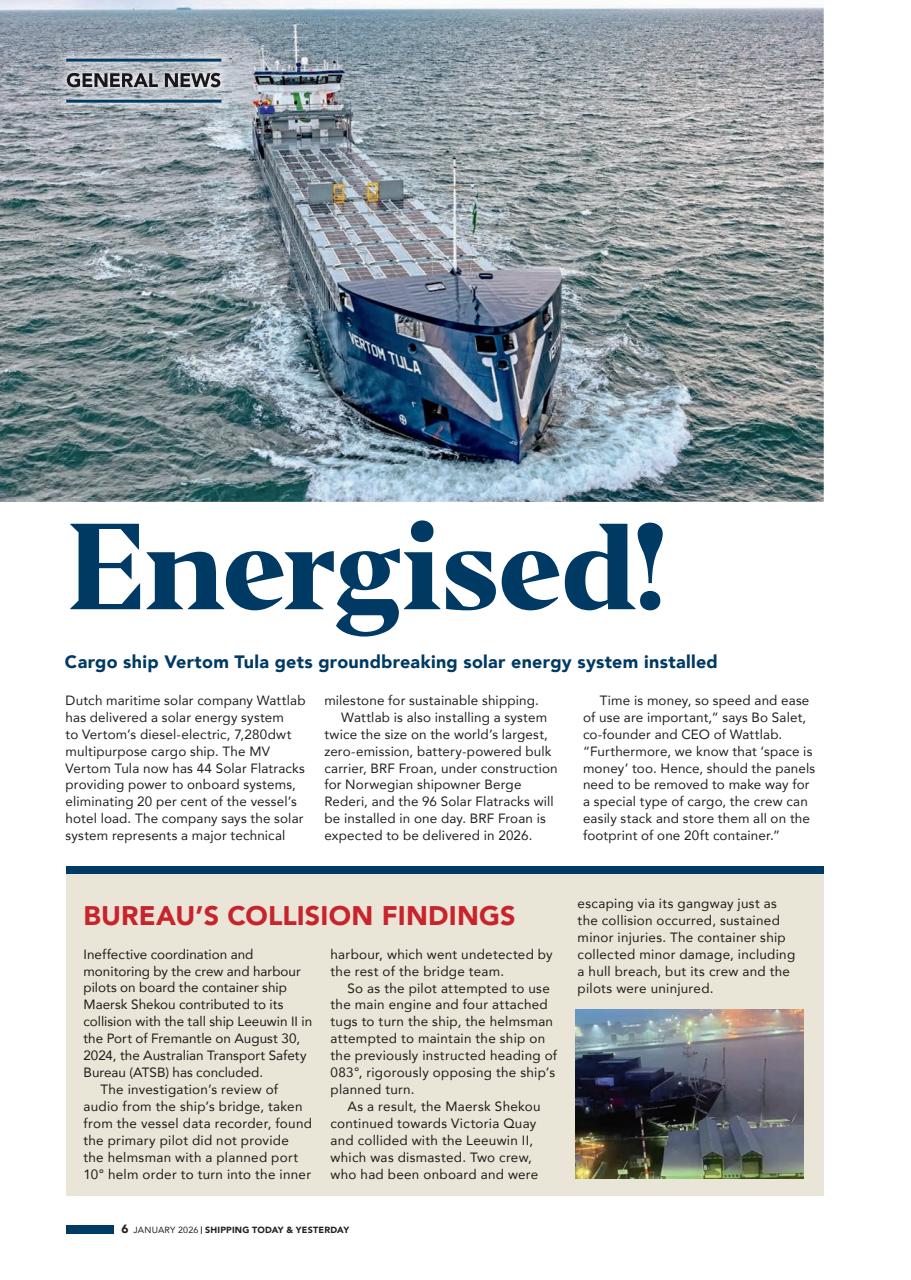 GENERAL NEWS

VERTOM TULA

Energised!

Cargo ship Vertom Tula gets groundbreaking solar energy system installed

Dutch maritime solar company Wattlab has delivered a solar energy system to Vertom's diesel-electric, 7,280dwt multipurpose cargo ship. The MV Vertom Tula now has 44 Solar Flatracks providing power to onboard systems, eliminating 20 per cent of the vessel's hotel load. The company says the solar system represents a major technical milestone for sustainable shipping.

Wattlab is also installing a system twice the size on the world's largest, zero-emission, battery-powered bulk carrier, BRF Froan, under construction for Norwegian shipowner Berge Rederi, and the 96 Solar Flatracks will be installed in one day. BRF Froan is expected to be delivered in 2026.

Time is money, so speed and ease of use are important," says Bo Salet, co-founder and CEO of Wattlab. "Furthermore, we know that 'space is money' too. Hence, should the panels need to be removed to make way for a special type of cargo, the crew can easily stack and store them all on the footprint of one 20ft container."

BUREAU'S COLLISION FINDINGS

Ineffective coordination and monitoring by the crew and harbour pilots on board the container ship Maersk Shekou contributed to its collision with the tall ship Leeuwin II in the Port of Fremantle on August 30, 2024, the Australian Transport Safety Bureau (ATSB) has concluded.

The investigation's review of audio from the ship's bridge, taken from the vessel data recorder, found the primary pilot did not provide the helmsman with a planned port 10° helm order to turn into the inner harbour, which went undetected by the rest of the bridge team.

So as the pilot attempted to use the main engine and four attached tugs to turn the ship, the helmsman attempted to maintain the ship on the previously instructed heading of 083°, rigorously opposing the ship's planned turn.

As a result, the Maersk Shekou continued towards Victoria Quay and collided with the Leeuwin II, which was dismasted. Two crew, who had been onboard and were escaping via its gangway just as the collision occurred, sustained minor injuries. The container ship collected minor damage, including a hull breach, but its crew and the pilots were uninjured.

6 JANUARY 2026 | SHIPPING TODAY & YESTERDAY